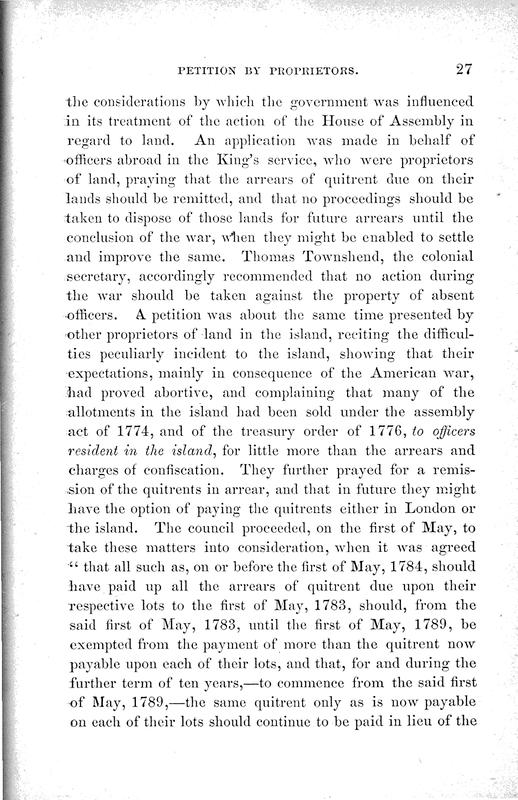 PETITION BY PROPRIETORS. 27

the considerations by which the government was influenced in its treatment of the action of the House of Assembly in regard to land. An application was made in behalf of officers abroad in the King's service, who were proprietors of land, praying that the arrears of quitrent due on their lands should be remitted, and that no proceedings should be taken to dispose of those lands for future arrears until the conclusion of the war, when they might be enabled to settle and improve the same. Thomas Townshend, the colonial secretary, accordingly recommended that no action during the war should be taken against the property of absent officers. A petition was about the same time presented by other proprietors of land in the island, reciting the difficulties peculiarly incident to the island, showing that their expectations, mainly in consequence of the American war, had proved abortive, and complaining that many of the allotments in the island had been sold under the assembly act of 1774, and of the treasury order of 1776, to officers resident in the island, for little more than the arrears and charges of confiscation. They further prayed for a remission of the quitrents in arrear, and that in future they might have the option of paying the quitrents either in London or the island. The council proceeded, on the first of May, to take these matters into consideration, when it was agreed "that all such as, on or before the first of May, 1784, should have paid up all the arrears of quitrent due upon their respective lots to the first of May, 1783, should, from the said first of May, 1783, until the first of May, 1789, be exempted from the payment of more than the quitrent now payable upon each of their lots, and that, for and during the further term of ten years,—to commence from the said first of May, 1789,—the same quitrent only as is now payable on each of their lots should continue to be paid in lieu of the